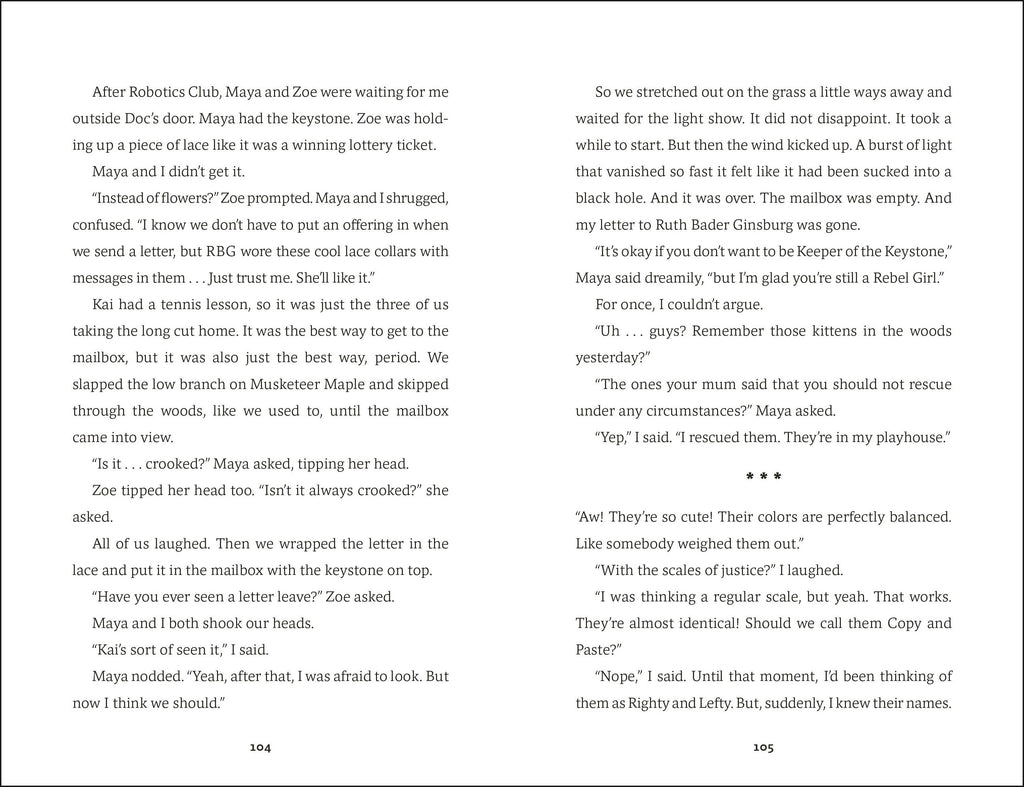 After Robotics Club, Maya and Zoe were waiting for me outside Doc's door. Maya had the keystone. Zoe was holding up a piece of lace like it was a winning lottery ticket.

Maya and I didn't get it.

"Instead of flowers?" Zoe prompted. Maya and I shrugged, confused. "I know we don't have to put an offering in when we send a letter, but RBG wore these cool lace collars with messages in them . . . Just trust me. She'll like it."

Kai had a tennis lesson, so it was just the three of us taking the long cut home. It was the best way to get to the mailbox, but it was also just the best way, period. We slapped the low branch on Musketeer Maple and skipped through the woods, like we used to, until the mailbox came into view.

"Is it . . . crooked?" Maya asked, tipping her head.

Zoe tipped her head too. "Isn't it always crooked?" she asked.

All of us laughed. Then we wrapped the letter in the lace and put it in the mailbox with the keystone on top.

"Have you ever seen a letter leave?" Zoe asked.

Maya and I both shook our heads.

"Kai's sort of seen it," I said.

Maya nodded. "Yeah, after that, I was afraid to look. But now I think we should."

104

So we stretched out on the grass a little ways away and waited for the light show. It did not disappoint. It took a while to start. But then the wind kicked up. A burst of light that vanished so fast it felt like it had been sucked into a black hole. And it was over. The mailbox was empty. And my letter to Ruth Bader Ginsburg was gone.

"It's okay if you don't want to be Keeper of the Keystone," Maya said dreamily, "but I'm glad you're still a Rebel Girl."

For once, I couldn't argue.

"Uh . . . guys? Remember those kittens in the woods yesterday?"

"The ones your mum said that you should not rescue under any circumstances?" Maya asked.

"Yep," I said. "I rescued them. They're in my playhouse."

* * *

"Aw! They're so cute! Their colors are perfectly balanced. Like somebody weighed them out."

"With the scales of justice?" I laughed.

"I was thinking a regular scale, but yeah. That works. They're almost identical! Should we call them Copy and Paste?"

"Nope," I said. Until that moment, I'd been thinking of them as Righty and Lefty. But, suddenly, I knew their names.

105